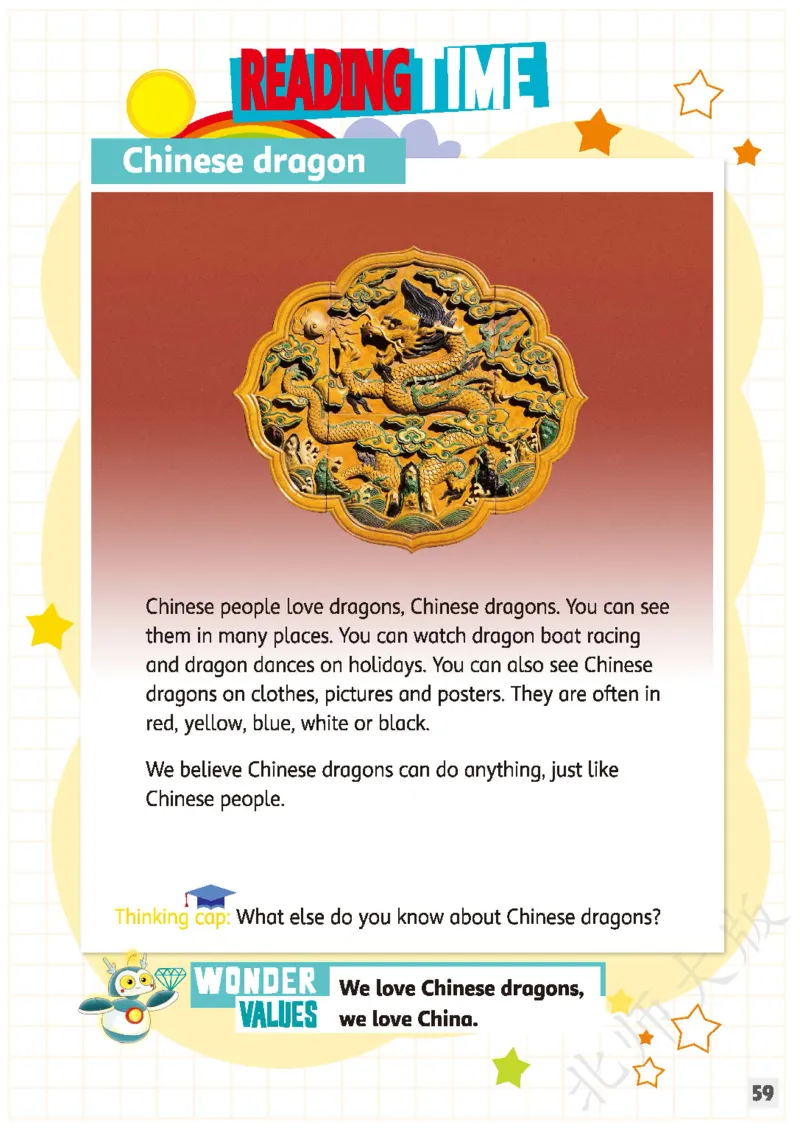 READING TIME

Chinese dragon

Chinese people love dragons, Chinese dragons. You can see them in many places. You can watch dragon boat racing and dragon dances on holidays. You can also see Chinese dragons on clothes, pictures and posters. They are often in red, yellow, blue, white or black.

We believe Chinese dragons can do anything, just like Chinese people.

Thinking cap: What else do you know about Chinese dragons?

WONDER VALUES

We love Chinese dragons, we love China.

59

北师大版